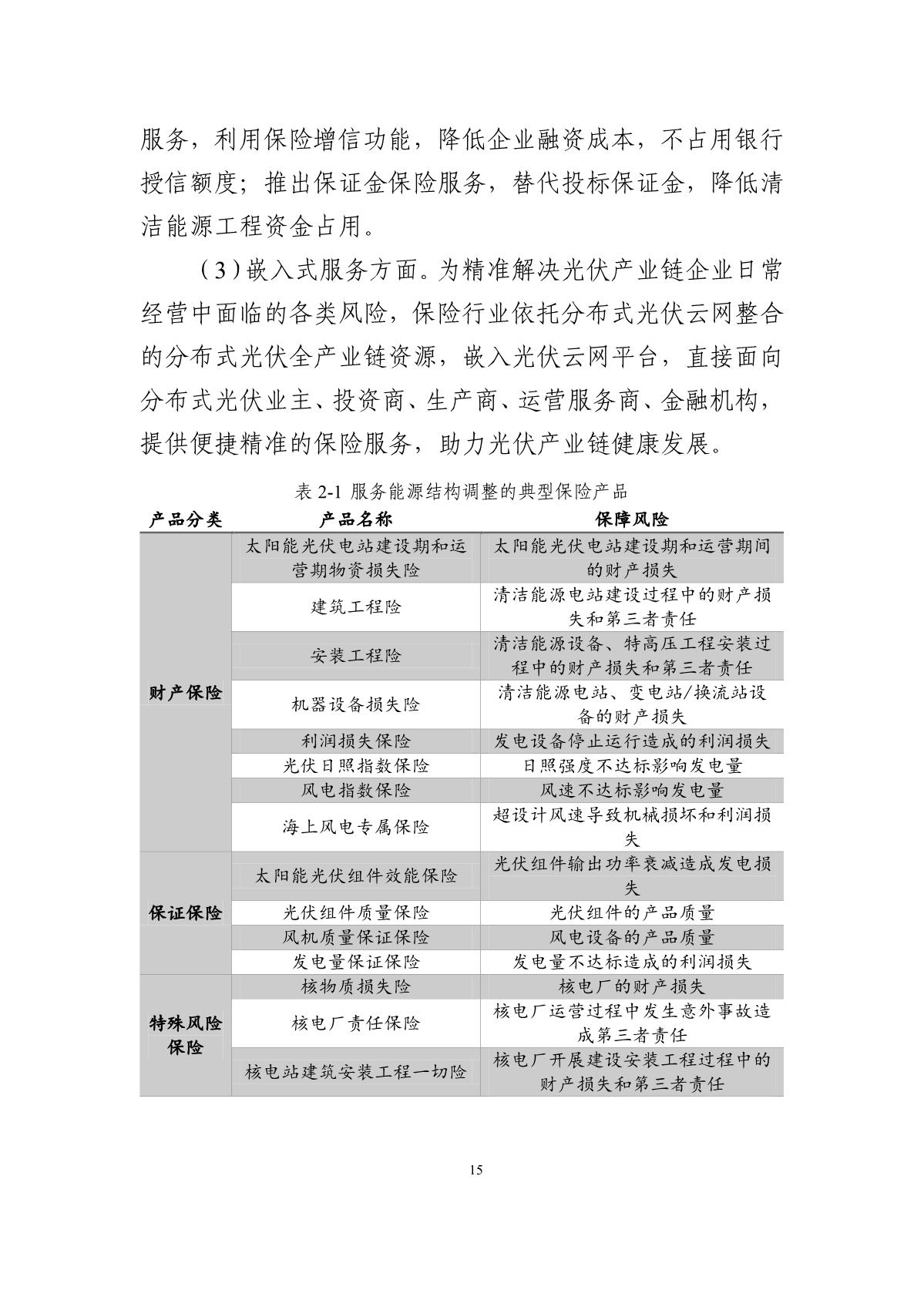 服务，利用保险增信功能，降低企业融资成本，不占用银行授信额度；推出保证金保险服务，替代投标保证金，降低清洁能源工程资金占用。

（3）嵌入式服务方面。为精准解决光伏产业链企业日常经营中面临的各类风险，保险行业依托分布式光伏云网整合的分布式光伏全产业链资源，嵌入光伏云网平台，直接面向分布式光伏业主、投资商、生产商、运营服务商、金融机构，提供便捷精准的保险服务，助力光伏产业链健康发展。

表 2-1 服务能源结构调整的典型保险产品

| 产品分类 | 产品名称 | 保障风险 |
|---|---|---|
| 财产保险 | 太阳能光伏电站建设期和运营期物资损失险 | 太阳能光伏电站建设期和运营期间的财产损失 |
| | 建筑工程险 | 清洁能源电站建设过程中的财产损失和第三者责任 |
| | 安装工程险 | 清洁能源设备、特高压工程安装过程中的财产损失和第三者责任 |
| | 机器设备损失险 | 清洁能源电站、变电站/换流站设备的财产损失 |
| | 利润损失保险 | 发电设备停止运行造成的利润损失 |
| | 光伏日照指数保险 | 日照强度不达标影响发电量 |
| | 风电指数保险 | 风速不达标影响发电量 |
| | 海上风电专属保险 | 超设计风速导致机械损坏和利润损失 |
| 保证保险 | 太阳能光伏组件效能保险 | 光伏组件输出功率衰减造成发电损失 |
| | 光伏组件质量保险 | 光伏组件的产品质量 |
| | 风机质量保证保险 | 风电设备的产品质量 |
| | 发电量保证保险 | 发电量不达标造成的利润损失 |
| 特殊风险保险 | 核物质损失险 | 核电厂的财产损失 |
| | 核电厂责任保险 | 核电厂运营过程中发生意外事故造成第三者责任 |
| | 核电站建筑安装工程一切险 | 核电厂开展建设安装工程过程中的财产损失和第三者责任 |

15